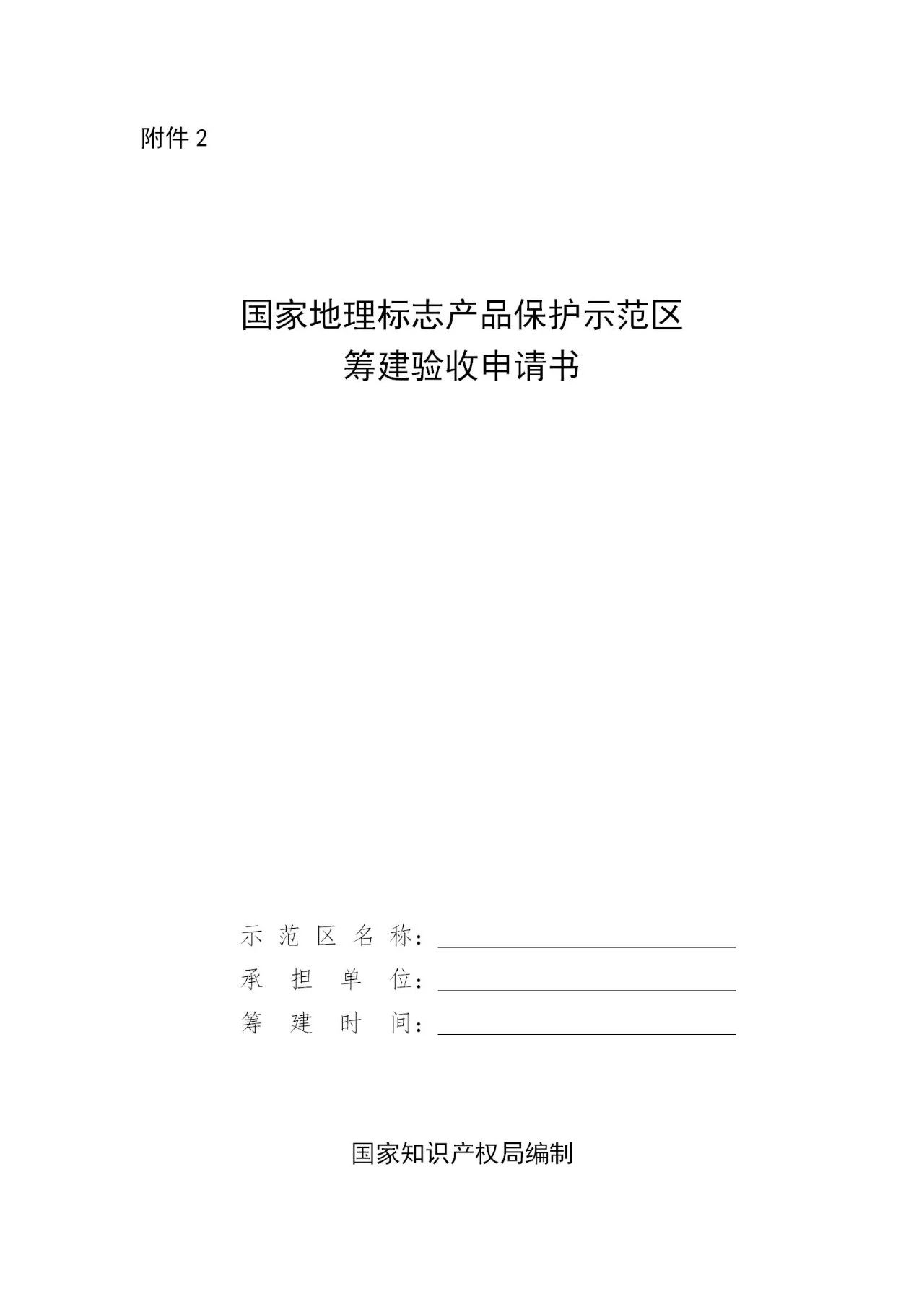 附件 2

国家地理标志产品保护示范区
筹建验收申请书

示范区名称：
承担单位：
筹建时间：

国家知识产权局编制